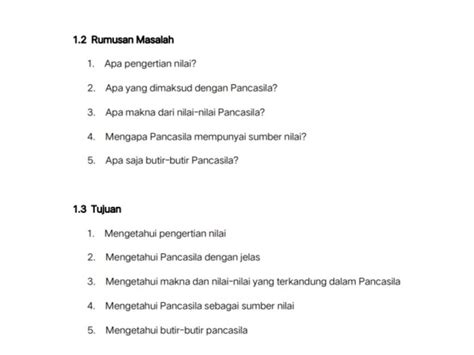 1.2 Rumusan Masalah

1. Apa pengertian nilai?

2. Apa yang dimaksud dengan Pancasila?

3. Apa makna dari nilai-nilai Pancasila?

4. Mengapa Pancasila mempunyai sumber nilai?

5. Apa saja butir-butir Pancasila?

1.3 Tujuan

1. Mengetahui pengertian nilai

2. Mengetahui Pancasila dengan jelas

3. Mengetahui makna dan nilai-nilai yang terkandung dalam Pancasila

4. Mengetahui Pancasila sebagai sumber nilai

5. Mengetahui butir-butir pancasila